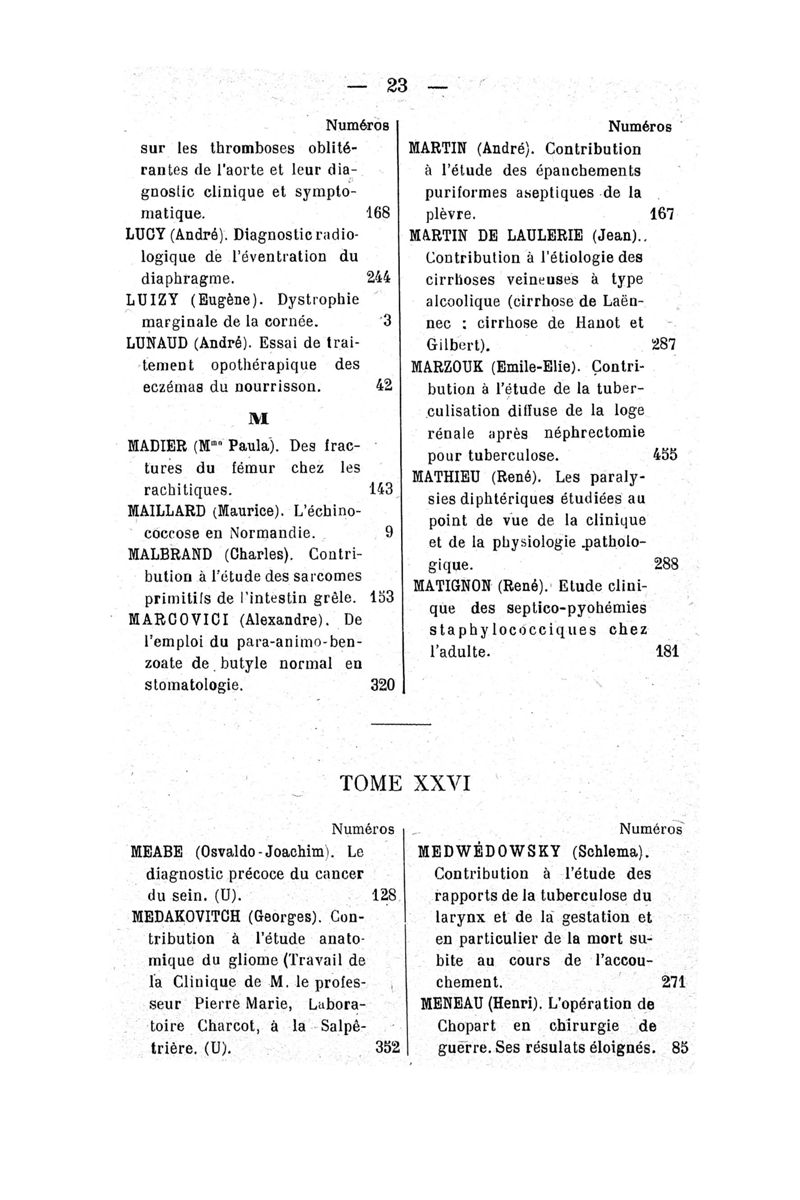 — 23 —

Numéros

sur les thromboses oblitérantes de l'aorte et leur diagnostic clinique et symptomatique. 168

LUCY (André). Diagnostic radiologique de l'éventration du diaphragme. 244

LUIZY (Eugène). Dystrophie marginale de la cornée. 3

LUNAUD (André). Essai de traitement opothérapique des eczémas du nourrisson. 42

M

MADIER (Mme Paula). Des fractures du fémur chez les rachitiques. 143

MAILLARD (Maurice). L'échinococcose en Normandie. 9

MALBRAND (Charles). Contribution à l'étude des sarcomes primitifs de l'intestin grêle. 153

MARCOVICI (Alexandre). De l'emploi du para-animo-benzoate de butyle normal en stomatologie. 320

Numéros

MARTIN (André). Contribution à l'étude des épanchements puriformes aseptiques de la plèvre. 167

MARTIN DE LAULERIE (Jean). Contribution à l'étiologie des cirrhoses veineuses à type alcoolique (cirrhose de Laënnec : cirrhose de Hanot et Gilbert). 287

MARZOUK (Emile-Elie). Contribution à l'étude de la tuberculisation diffuse de la loge rénale après néphrectomie pour tuberculose. 455

MATHIEU (René). Les paralysies diphtériques étudiées au point de vue de la clinique et de la physiologie pathologique. 288

MATIGNON (René). Etude clinique des septico-pyohémies staphylococciques chez l'adulte. 181

TOME XXVI

Numéros

MEABE (Osvaldo-Joachim). Le diagnostic précoce du cancer du sein. (U). 128

MEDAKOVITCH (Georges). Contribution à l'étude anatomique du gliome (Travail de la Clinique de M. le professeur Pierre Marie, Laboratoire Charcot, à la Salpêtrière. (U). 352

Numéros

MEDWÉDOWSKY (Schlema). Contribution à l'étude des rapports de la tuberculose du larynx et de la gestation et en particulier de la mort subite au cours de l'accouchement. 271

MENEAU (Henri). L'opération de Chopart en chirurgie de guerre. Ses résulats éloignés. 85